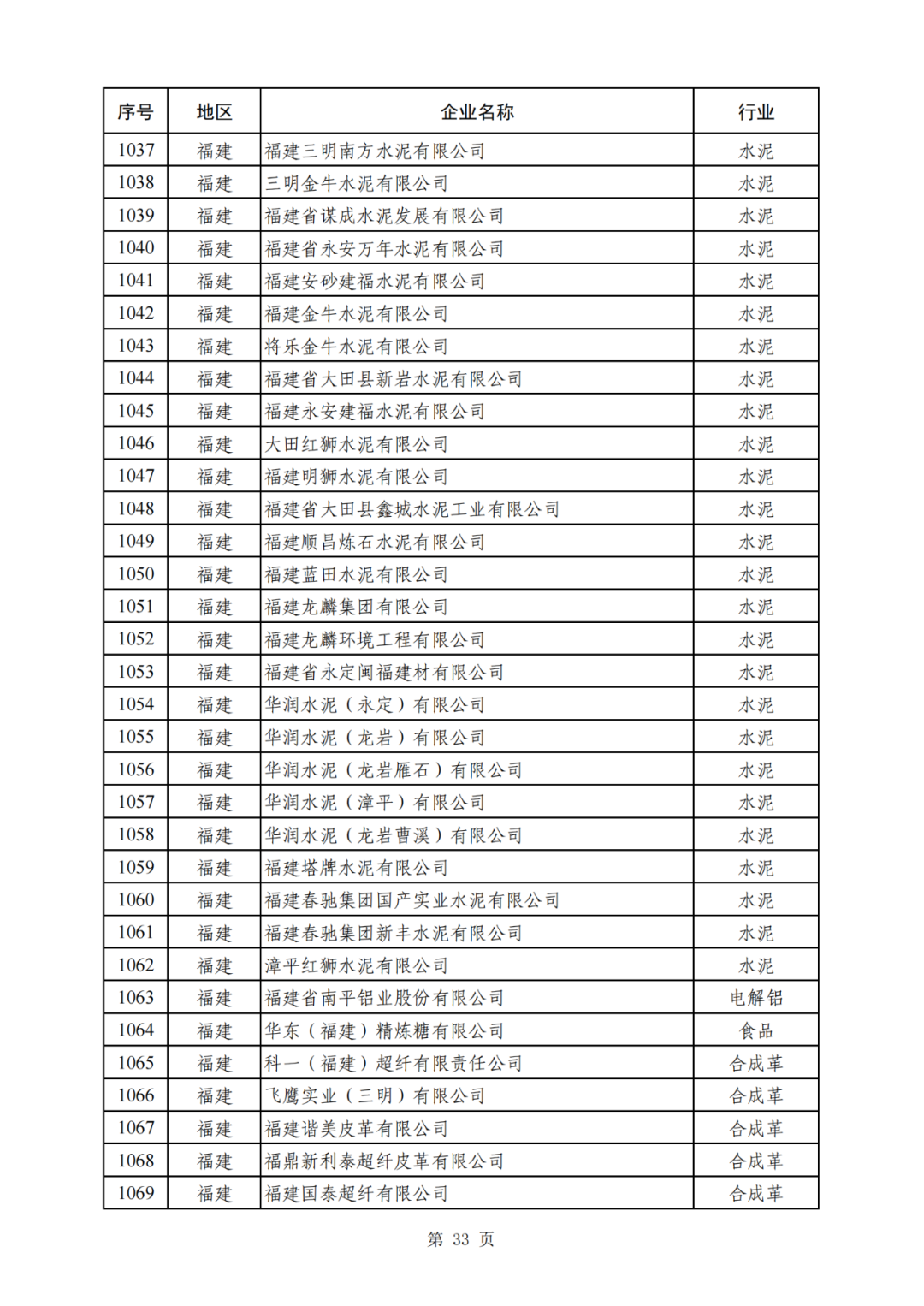 | 序号 | 地区 | 企业名称 | 行业 |
|---|---|---|---|
| 1037 | 福建 | 福建三明南方水泥有限公司 | 水泥 |
| 1038 | 福建 | 三明金牛水泥有限公司 | 水泥 |
| 1039 | 福建 | 福建省谋成水泥发展有限公司 | 水泥 |
| 1040 | 福建 | 福建省永安万年水泥有限公司 | 水泥 |
| 1041 | 福建 | 福建安砂建福水泥有限公司 | 水泥 |
| 1042 | 福建 | 福建金牛水泥有限公司 | 水泥 |
| 1043 | 福建 | 将乐金牛水泥有限公司 | 水泥 |
| 1044 | 福建 | 福建省大田县新岩水泥有限公司 | 水泥 |
| 1045 | 福建 | 福建永安建福水泥有限公司 | 水泥 |
| 1046 | 福建 | 大田红狮水泥有限公司 | 水泥 |
| 1047 | 福建 | 福建明狮水泥有限公司 | 水泥 |
| 1048 | 福建 | 福建省大田县鑫城水泥工业有限公司 | 水泥 |
| 1049 | 福建 | 福建顺昌炼石水泥有限公司 | 水泥 |
| 1050 | 福建 | 福建蓝田水泥有限公司 | 水泥 |
| 1051 | 福建 | 福建龙麟集团有限公司 | 水泥 |
| 1052 | 福建 | 福建龙麟环境工程有限公司 | 水泥 |
| 1053 | 福建 | 福建省永定闽福建材有限公司 | 水泥 |
| 1054 | 福建 | 华润水泥（永定）有限公司 | 水泥 |
| 1055 | 福建 | 华润水泥（龙岩）有限公司 | 水泥 |
| 1056 | 福建 | 华润水泥（龙岩雁石）有限公司 | 水泥 |
| 1057 | 福建 | 华润水泥（漳平）有限公司 | 水泥 |
| 1058 | 福建 | 华润水泥（龙岩曹溪）有限公司 | 水泥 |
| 1059 | 福建 | 福建塔牌水泥有限公司 | 水泥 |
| 1060 | 福建 | 福建春驰集团国产实业水泥有限公司 | 水泥 |
| 1061 | 福建 | 福建春驰集团新丰水泥有限公司 | 水泥 |
| 1062 | 福建 | 漳平红狮水泥有限公司 | 水泥 |
| 1063 | 福建 | 福建省南平铝业股份有限公司 | 电解铝 |
| 1064 | 福建 | 华东（福建）精炼糖有限公司 | 食品 |
| 1065 | 福建 | 科一（福建）超纤有限责任公司 | 合成革 |
| 1066 | 福建 | 飞鹰实业（三明）有限公司 | 合成革 |
| 1067 | 福建 | 福建谐美皮革有限公司 | 合成革 |
| 1068 | 福建 | 福鼎新利泰超纤皮革有限公司 | 合成革 |
| 1069 | 福建 | 福建国泰超纤有限公司 | 合成革 |

第 33 页